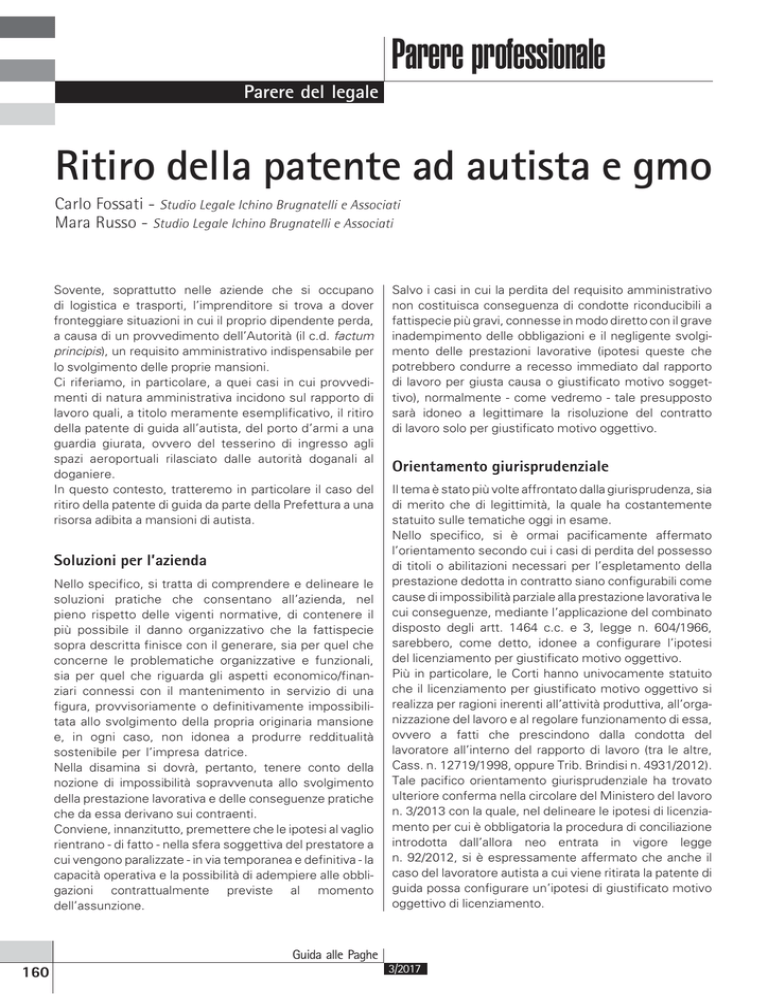 Parere professionale

Parere del legale

Ritiro della patente ad autista e gmo

Carlo Fossati - Studio Legale Ichino Brugnatelli e Associati
Mara Russo - Studio Legale Ichino Brugnatelli e Associati

Sovente, soprattutto nelle aziende che si occupano di logistica e trasporti, l'imprenditore si trova a dover fronteggiare situazioni in cui il proprio dipendente perda, a causa di un provvedimento dell'Autorità (il c.d. factum principis), un requisito amministrativo indispensabile per lo svolgimento delle proprie mansioni.
Ci riferiamo, in particolare, a quei casi in cui provvedimenti di natura amministrativa incidono sul rapporto di lavoro quali, a titolo meramente esemplificativo, il ritiro della patente di guida all'autista, del porto d'armi a una guardia giurata, ovvero del tesserino di ingresso agli spazi aeroportuali rilasciato dalle autorità doganali al doganiere.
In questo contesto, tratteremo in particolare il caso del ritiro della patente di guida da parte della Prefettura a una risorsa adibita a mansioni di autista.

Soluzioni per l'azienda

Nello specifico, si tratta di comprendere e delineare le soluzioni pratiche che consentano all'azienda, nel pieno rispetto delle vigenti normative, di contenere il più possibile il danno organizzativo che la fattispecie sopra descritta finisce con il generare, sia per quel che concerne le problematiche organizzative e funzionali, sia per quel che riguarda gli aspetti economico/finanziari connessi con il mantenimento in servizio di una figura, provvisoriamente o definitivamente impossibilitata allo svolgimento della propria originaria mansione e, in ogni caso, non idonea a produrre redditualità sostenibile per l'impresa datrice.
Nella disamina si dovrà, pertanto, tenere conto della nozione di impossibilità sopravvenuta allo svolgimento della prestazione lavorativa e delle conseguenze pratiche che da essa derivano sui contraenti.
Conviene, innanzitutto, premettere che le ipotesi al vaglio rientrano - di fatto - nella sfera soggettiva del prestatore a cui vengono paralizzate - in via temporanea e definitiva - la capacità operativa e la possibilità di adempiere alle obbligazioni contrattualmente previste al momento dell'assunzione.

Salvo i casi in cui la perdita del requisito amministrativo non costituisca conseguenza di condotte riconducibili a fattispecie più gravi, connesse in modo diretto con il grave inadempimento delle obbligazioni e il negligente svolgimento delle prestazioni lavorative (ipotesi queste che potrebbero condurre a recesso immediato dal rapporto di lavoro per giusta causa o giustificato motivo soggettivo), normalmente - come vedremo - tale presupposto sarà idoneo a legittimare la risoluzione del contratto di lavoro solo per giustificato motivo oggettivo.

Orientamento giurisprudenziale

Il tema è stato più volte affrontato dalla giurisprudenza, sia di merito che di legittimità, la quale ha costantemente statuito sulle tematiche oggi in esame.
Nello specifico, si è ormai pacificamente affermato l'orientamento secondo cui i casi di perdita del possesso di titoli o abilitazioni necessari per l'espletamento della prestazione dedotta in contratto siano configurabili come cause di impossibilità parziale alla prestazione lavorativa le cui conseguenze, mediante l'applicazione del combinato disposto degli artt. 1464 c.c. e 3, legge n. 604/1966, sarebbero, come detto, idonee a configurare l'ipotesi del licenziamento per giustificato motivo oggettivo.
Più in particolare, le Corti hanno univocamente statuito che il licenziamento per giustificato motivo oggettivo si realizza per ragioni inerenti all'attività produttiva, all'organizzazione del lavoro e al regolare funzionamento di essa, ovvero a fatti che prescindono dalla condotta del lavoratore all'interno del rapporto di lavoro (tra le altre, Cass. n. 12719/1998, oppure Trib. Brindisi n. 4931/2012).
Tale pacifico orientamento giurisprudenziale ha trovato ulteriore conferma nella circolare del Ministero del lavoro n. 3/2013 con la quale, nel delineare le ipotesi di licenziamento per cui è obbligatoria la procedura di conciliazione introdotta dall'allora neo entrata in vigore legge n. 92/2012, si è espressamente affermato che anche il caso del lavoratore autista a cui viene ritirata la patente di guida possa configurare un'ipotesi di giustificato motivo oggettivo di licenziamento.

160

Guida alle Paghe
3/2017